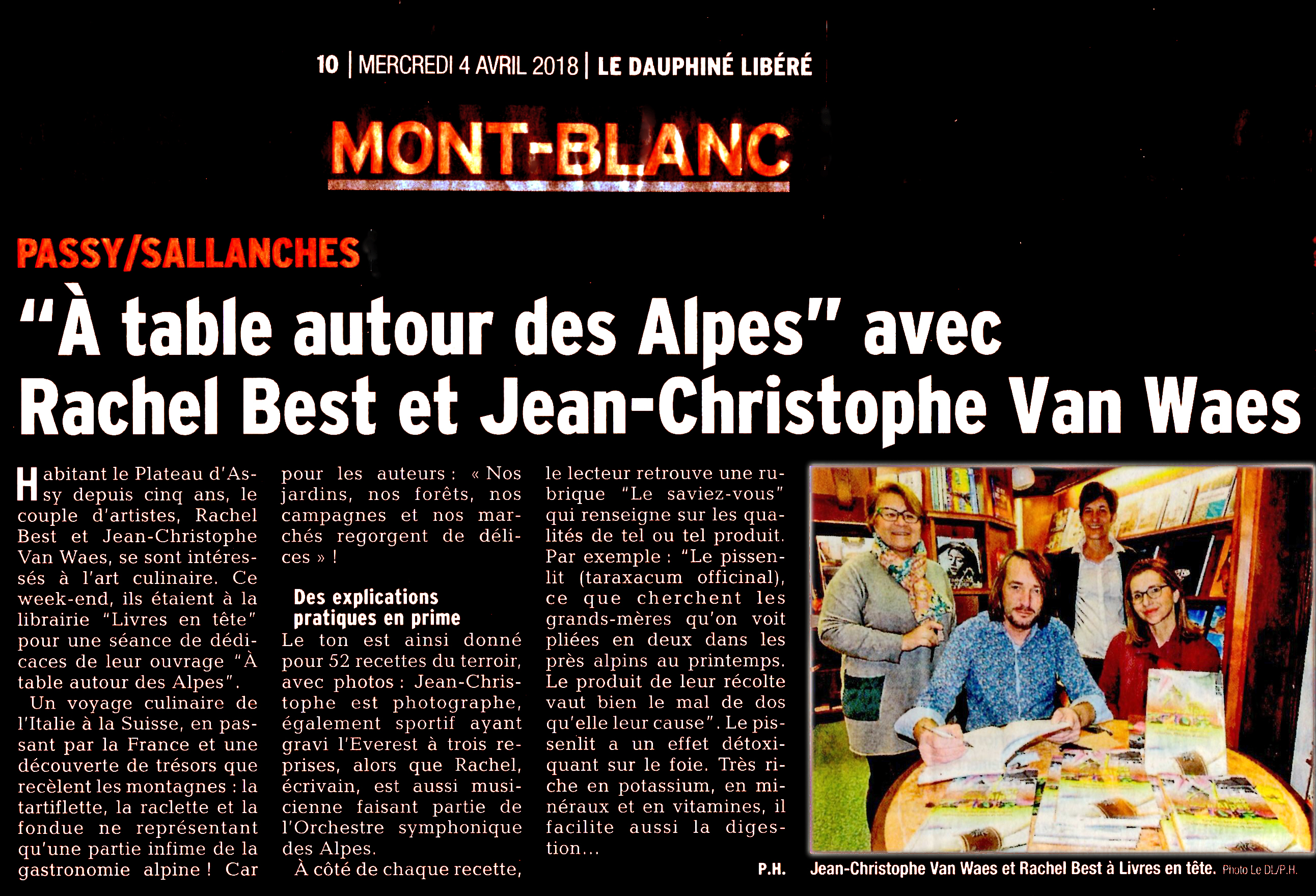 10 | MERCREDI 4 AVRIL 2018 | LE DAUPHINÉ LIBÉRÉ

MONT-BLANC

PASSY/SALLANCHES

“À table autour des Alpes” avec Rachel Best et Jean-Christophe Van Waes

Habitant le Plateau d'Assy depuis cinq ans, le couple d'artistes, Rachel Best et Jean-Christophe Van Waes, se sont intéressés à l'art culinaire. Ce week-end, ils étaient à la librairie “Livres en tête” pour une séance de dédicaces de leur ouvrage “À table autour des Alpes”.

Un voyage culinaire de l'Italie à la Suisse, en passant par la France et une découverte de trésors que recèlent les montagnes : la tartiflette, la raclette et la fondue ne représentant qu'une partie infime de la gastronomie alpine ! Car pour les auteurs : « Nos jardins, nos forêts, nos campagnes et nos marchés regorgent de délices » !

Des explications pratiques en prime

Le ton est ainsi donné pour 52 recettes du terroir, avec photos : Jean-Christophe est photographe, également sportif ayant gravi l'Everest à trois reprises, alors que Rachel, écrivain, est aussi musicienne faisant partie de l'Orchestre symphonique des Alpes.

À côté de chaque recette, le lecteur retrouve une rubrique “Le saviez-vous” qui renseigne sur les qualités de tel ou tel produit. Par exemple : “Le pissenlit (taraxacum officinal), ce que cherchent les grands-mères qu'on voit pliées en deux dans les près alpins au printemps. Le produit de leur récolte vaut bien le mal de dos qu'elle leur cause”. Le pissenlit a un effet détoxiquant sur le foie. Très riche en potassium, en minéraux et en vitamines, il facilite aussi la digestion…

P.H.

Jean-Christophe Van Waes et Rachel Best à Livres en tête. Photo Le DL/P.H.